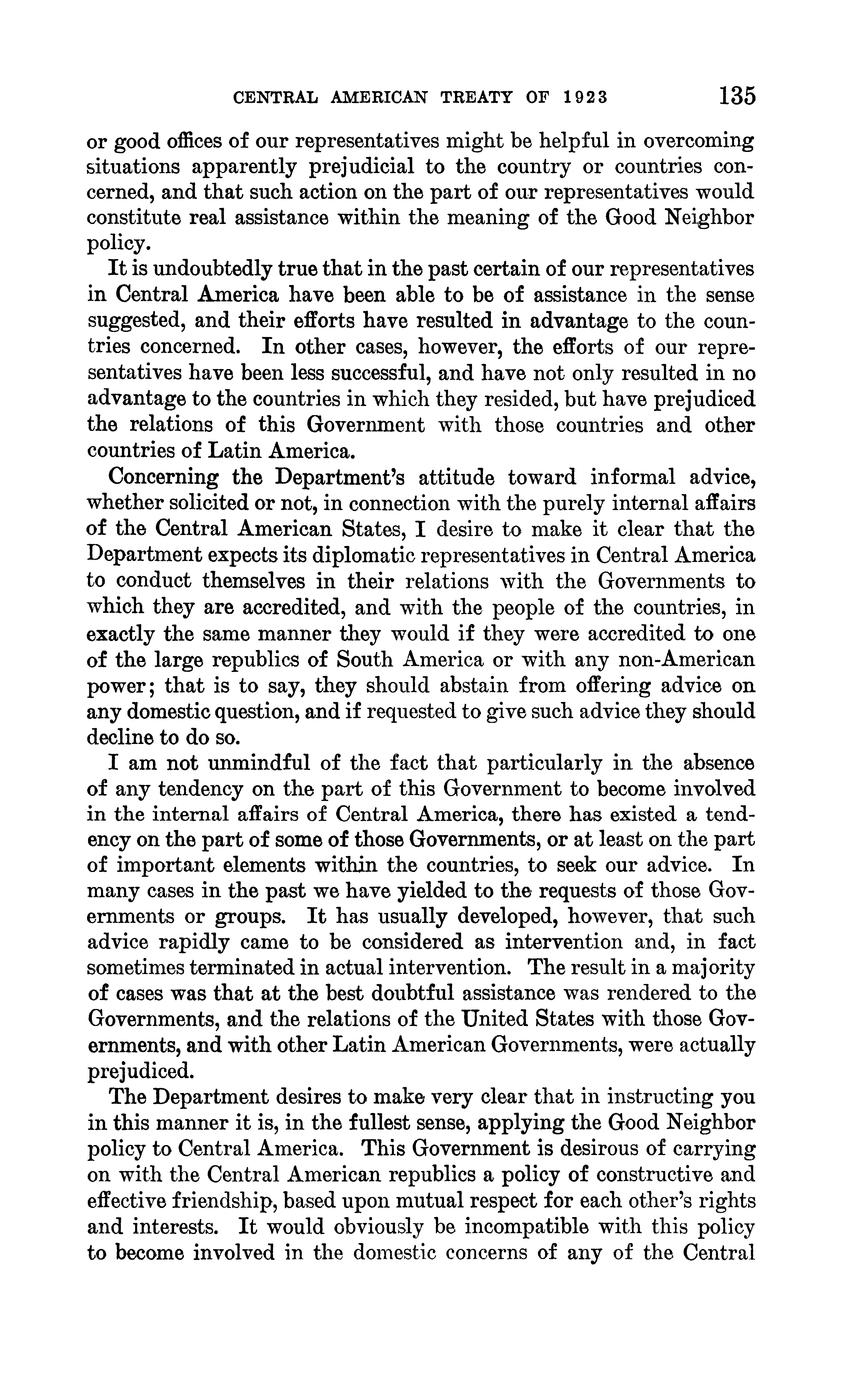 CENTRAL AMERICAN TREATY OF 1923 135

or good offices of our representatives might be helpful in overcoming situations apparently prejudicial to the country or countries concerned, and that such action on the part of our representatives would constitute real assistance within the meaning of the Good Neighbor policy.

It is undoubtedly true that in the past certain of our representatives in Central America have been able to be of assistance in the sense suggested, and their efforts have resulted in advantage to the countries concerned. In other cases, however, the efforts of our representatives have been less successful, and have not only resulted in no advantage to the countries in which they resided, but have prejudiced the relations of this Government with those countries and other countries of Latin America.

Concerning the Department's attitude toward informal advice, whether solicited or not, in connection with the purely internal affairs of the Central American States, I desire to make it clear that the Department expects its diplomatic representatives in Central America to conduct themselves in their relations with the Governments to which they are accredited, and with the people of the countries, in exactly the same manner they would if they were accredited to one of the large republics of South America or with any non-American power; that is to say, they should abstain from offering advice on any domestic question, and if requested to give such advice they should decline to do so.

I am not unmindful of the fact that particularly in the absence of any tendency on the part of this Government to become involved in the internal affairs of Central America, there has existed a tendency on the part of some of those Governments, or at least on the part of important elements within the countries, to seek our advice. In many cases in the past we have yielded to the requests of those Governments or groups. It has usually developed, however, that such advice rapidly came to be considered as intervention and, in fact sometimes terminated in actual intervention. The result in a majority of cases was that at the best doubtful assistance was rendered to the Governments, and the relations of the United States with those Governments, and with other Latin American Governments, were actually prejudiced.

The Department desires to make very clear that in instructing you in this manner it is, in the fullest sense, applying the Good Neighbor policy to Central America. This Government is desirous of carrying on with the Central American republics a policy of constructive and effective friendship, based upon mutual respect for each other's rights and interests. It would obviously be incompatible with this policy to become involved in the domestic concerns of any of the Central